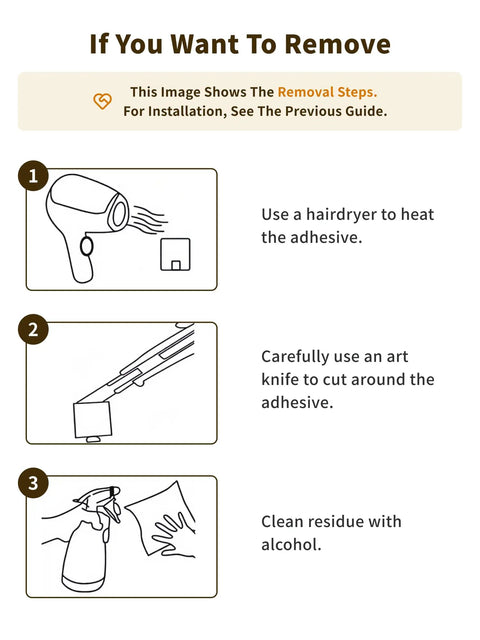 If You Want To Remove

This Image Shows The Removal Steps.
For Installation, See The Previous Guide.

1

Use a hairdryer to heat the adhesive.

2

Carefully use an art knife to cut around the adhesive.

3

Clean residue with alcohol.